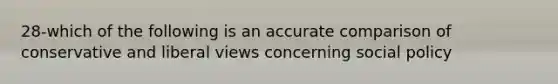 28-which of the following is an accurate comparison of conservative and liberal views concerning social policy